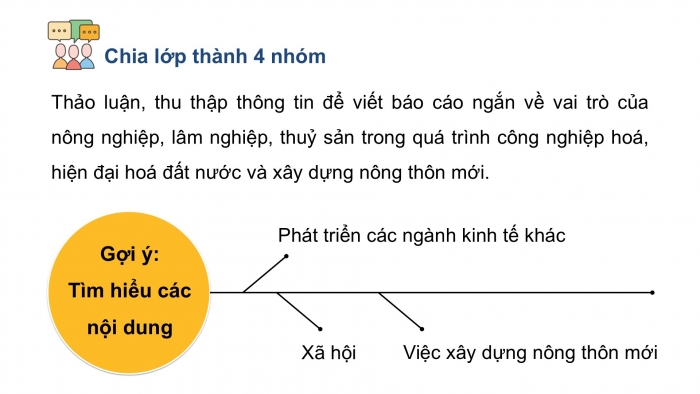 Chia lớp thành 4 nhóm

Thảo luận, thu thập thông tin để viết báo cáo ngắn về vai trò của nông nghiệp, lâm nghiệp, thuỷ sản trong quá trình công nghiệp hoá, hiện đại hoá đất nước và xây dựng nông thôn mới.

Gợi ý: Tìm hiểu các nội dung

Phát triển các ngành kinh tế khác

Xã hội

Việc xây dựng nông thôn mới